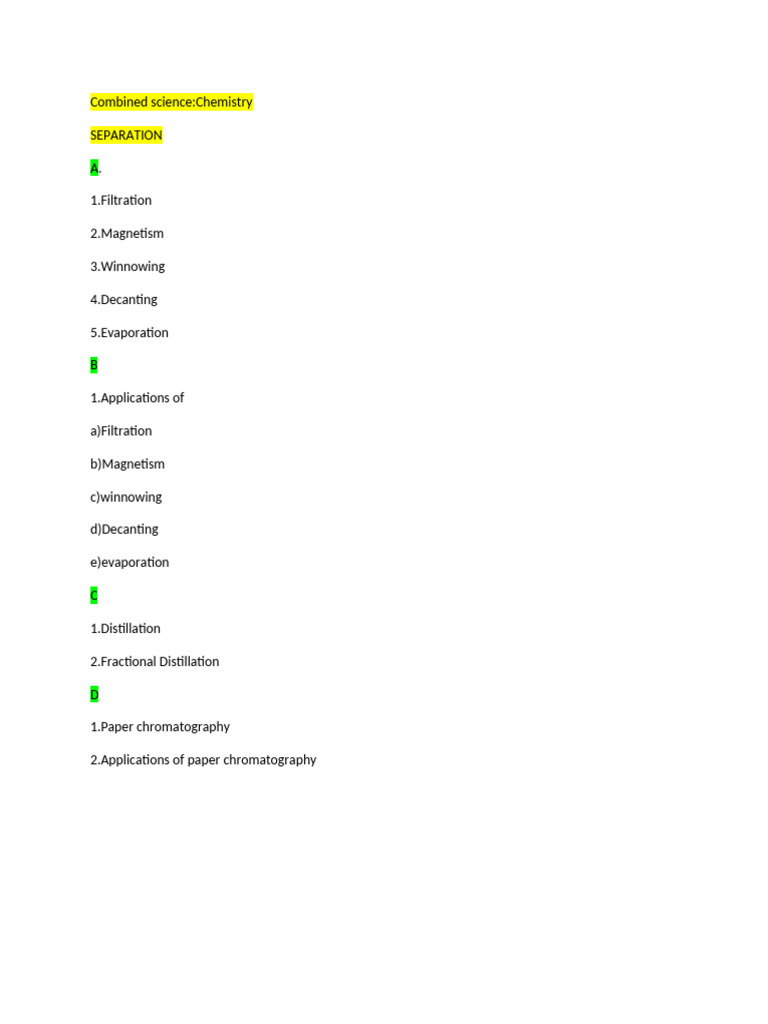 Combined science:Chemistry

SEPARATION

A.

1.Filtration

2.Magnetism

3.Winnowing

4.Decanting

5.Evaporation

B

1.Applications of

a)Filtration

b)Magnetism

c)winnowing

d)Decanting

e)evaporation

C

1.Distillation

2.Fractional Distillation

D

1.Paper chromatography

2.Applications of paper chromatography